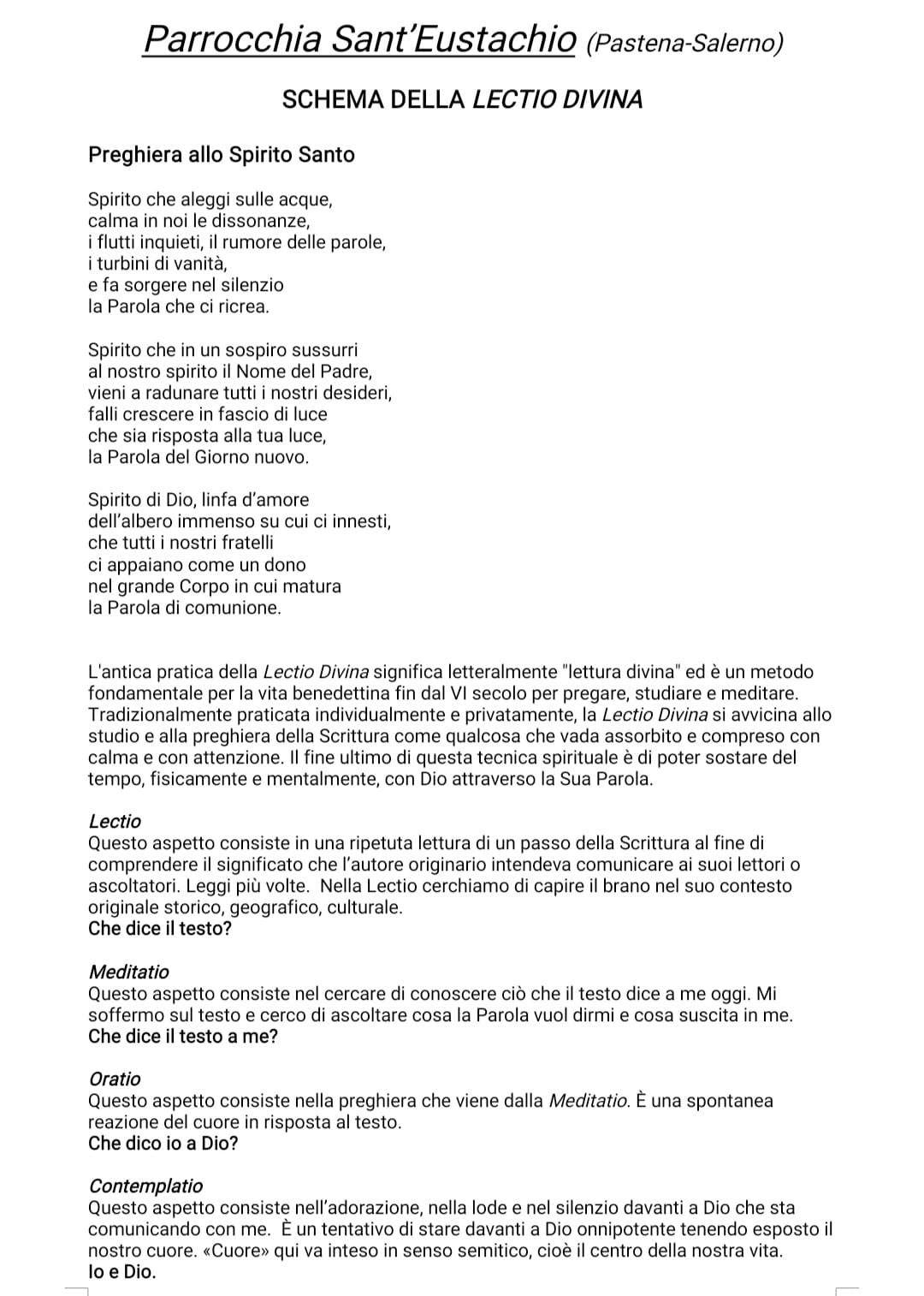 Parrocchia Sant'Eustachio (Pastena-Salerno)

SCHEMA DELLA LECTIO DIVINA

Preghiera allo Spirito Santo

Spirito che aleggi sulle acque,
calma in noi le dissonanze,
i flutti inquieti, il rumore delle parole,
i turbini di vanità,
e fa sorgere nel silenzio
la Parola che ci ricrea.

Spirito che in un sospiro sussurri
al nostro spirito il Nome del Padre,
vieni a radunare tutti i nostri desideri,
falli crescere in fascio di luce
che sia risposta alla tua luce,
la Parola del Giorno nuovo.

Spirito di Dio, linfa d'amore
dell'albero immenso su cui ci innesti,
che tutti i nostri fratelli
ci appaiano come un dono
nel grande Corpo in cui matura
la Parola di comunione.

L'antica pratica della Lectio Divina significa letteralmente "lettura divina" ed è un metodo fondamentale per la vita benedettina fin dal VI secolo per pregare, studiare e meditare. Tradizionalmente praticata individualmente e privatamente, la Lectio Divina si avvicina allo studio e alla preghiera della Scrittura come qualcosa che vada assorbito e compreso con calma e con attenzione. Il fine ultimo di questa tecnica spirituale è di poter sostare del tempo, fisicamente e mentalmente, con Dio attraverso la Sua Parola.

Lectio
Questo aspetto consiste in una ripetuta lettura di un passo della Scrittura al fine di comprendere il significato che l'autore originario intendeva comunicare ai suoi lettori o ascoltatori. Leggi più volte. Nella Lectio cerchiamo di capire il brano nel suo contesto originale storico, geografico, culturale.
Che dice il testo?

Meditatio
Questo aspetto consiste nel cercare di conoscere ciò che il testo dice a me oggi. Mi soffermo sul testo e cerco di ascoltare cosa la Parola vuol dirmi e cosa suscita in me.
Che dice il testo a me?

Oratio
Questo aspetto consiste nella preghiera che viene dalla Meditatio. È una spontanea reazione del cuore in risposta al testo.
Che dico io a Dio?

Contemplatio
Questo aspetto consiste nell'adorazione, nella lode e nel silenzio davanti a Dio che sta comunicando con me. È un tentativo di stare davanti a Dio onnipotente tenendo esposto il nostro cuore. «Cuore» qui va inteso in senso semitico, cioè il centro della nostra vita.
Io e Dio.